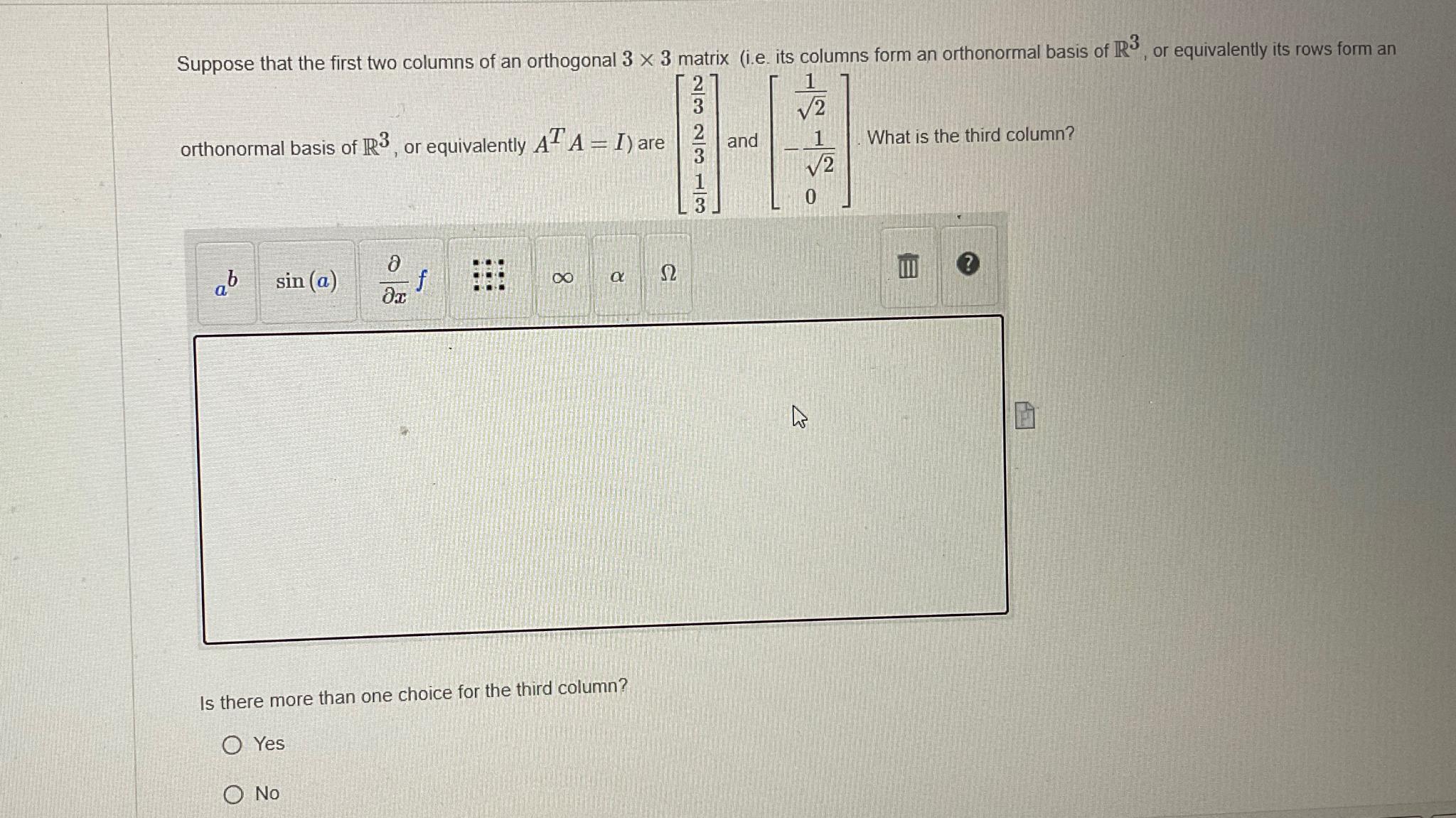 Suppose that the first two columns of an orthogonal $3 \times 3$ matrix (i.e. its columns form an orthonormal basis of $\mathbb{R}^3$, or equivalently its rows form an orthonormal basis of $\mathbb{R}^3$, or equivalently $A^T A = I$) are $\begin{bmatrix} \frac{2}{3} \\ \frac{2}{3} \\ \frac{1}{3} \end{bmatrix}$ and $\begin{bmatrix} \frac{1}{\sqrt{2}} \\ -\frac{1}{\sqrt{2}} \\ 0 \end{bmatrix}$. What is the third column?

$a^b$ $\sin(a)$ $\frac{\partial}{\partial x} f$ $\infty$ $\alpha$ $\Omega$ ?

Is there more than one choice for the third column?

Yes

No